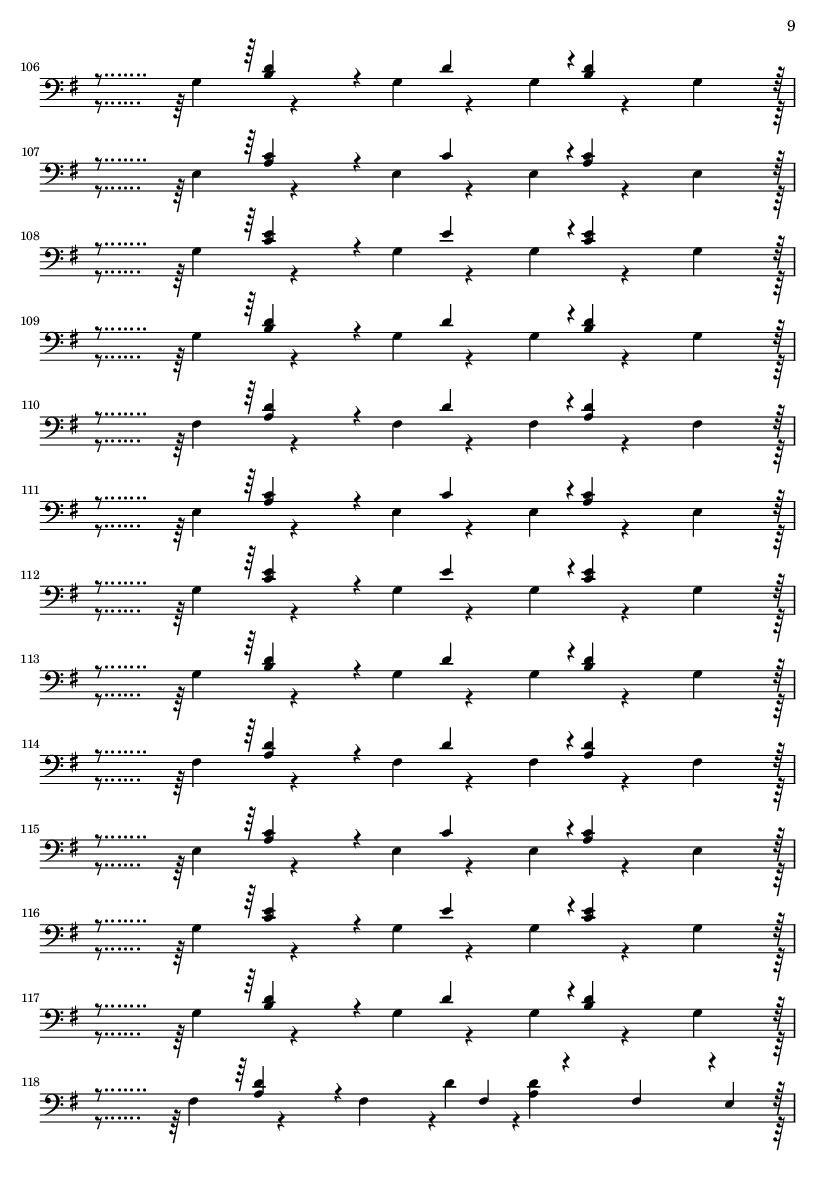 9

106

107

108

109

110

111

112

113

114

115

116

117

118